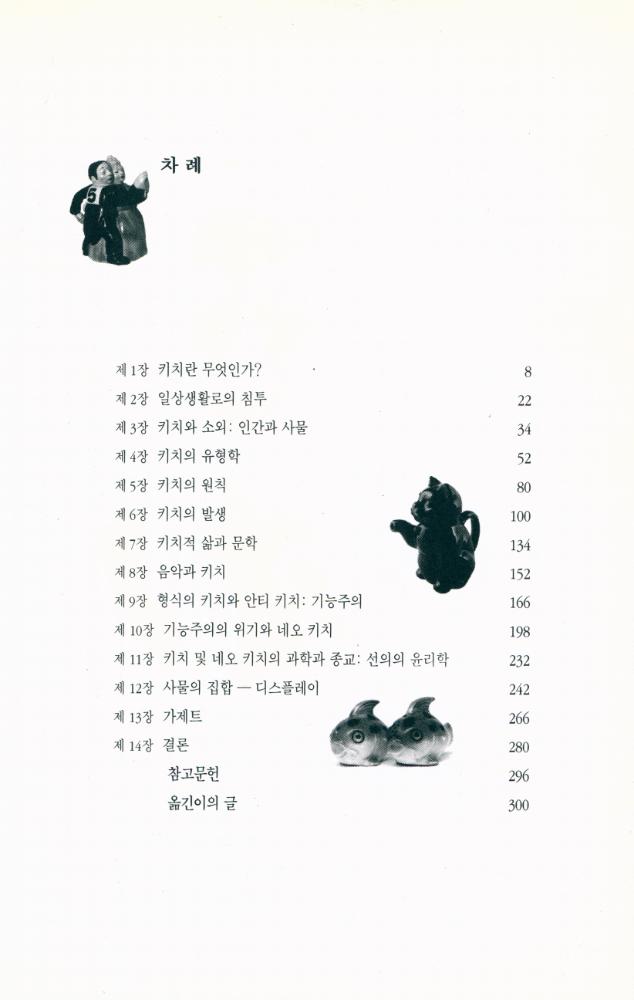 차 례

제 1장 키치란 무엇인가? 8
제 2장 일상생활로의 침투 22
제 3장 키치와 소외: 인간과 사물 34
제 4장 키치의 유형학 52
제 5장 키치의 원칙 80
제 6장 키치의 발생 100
제 7장 키치적 삶과 문학 134
제 8장 음악과 키치 152
제 9장 형식의 키치와 안티 키치: 기능주의 166
제 10장 기능주의의 위기와 네오 키치 198
제 11장 키치 및 네오 키치의 과학과 종교: 선의의 윤리학 232
제 12장 사물의 집합 — 디스플레이 242
제 13장 가제트 266
제 14장 결론 280
참고문헌 296
옮긴이의 글 300